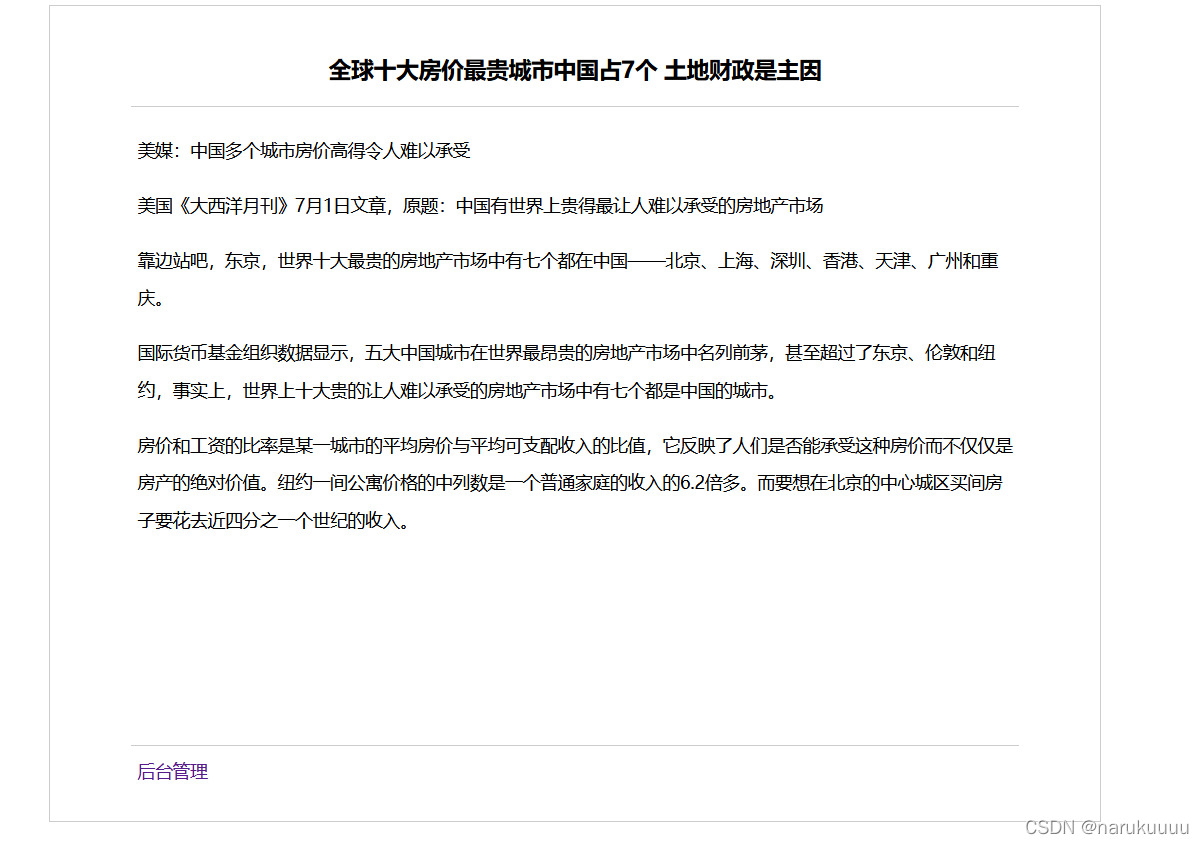 全球十大房价最贵城市中国占7个 土地财政是主因

美媒：中国多个城市房价高得令人难以承受

美国《大西洋月刊》7月1日文章，原题：中国有世界上贵得最让人难以承受的房地产市场

靠边站吧，东京，世界十大最贵的房地产市场中有七个都在中国——北京、上海、深圳、香港、天津、广州和重庆。

国际货币基金组织数据显示，五大中国城市在世界最昂贵的房地产市场中名列前茅，甚至超过了东京、伦敦和纽约，事实上，世界上十大贵的让人难以承受的房地产市场中有七个都是中国的城市。

房价和工资的比率是某一城市的平均房价与平均可支配收入的比值，它反映了人们是否能承受这种房价而不仅仅是房产的绝对价值。纽约一间公寓价格的中列数是一个普通家庭的收入的6.2倍多。而要想在北京的中心城区买间房子要花去近四分之一个世纪的收入。

后台管理

CSDN @narukuuuu